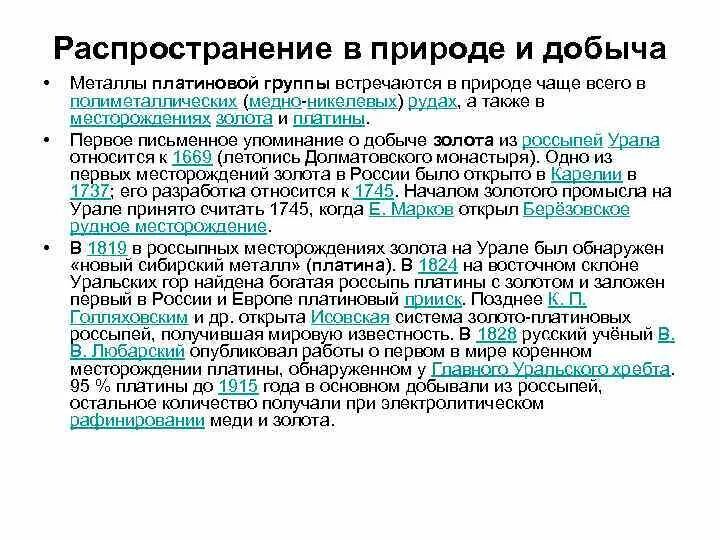 Распространение в природе и добыча

• Металлы платиновой группы встречаются в природе чаще всего в полиметаллических (медно-никелевых) рудах, а также в месторождениях золота и платины.

• Первое письменное упоминание о добыче золота из россыпей Урала относится к 1669 (летопись Долматовского монастыря). Одно из первых месторождений золота в России было открыто в Карелии в 1737; его разработка относится к 1745. Началом золотого промысла на Урале принято считать 1745, когда Е. Марков открыл Берёзовское рудное месторождение.

• В 1819 в россыпных месторождениях золота на Урале был обнаружен «новый сибирский металл» (платина). В 1824 на восточном склоне Уральских гор найдена богатая россыпь платины с золотом и заложен первый в России и Европе платиновый прииск. Позднее К. П. Голляховским и др. открыта Исовская система золото-платиновых россыпей, получившая мировую известность. В 1828 русский учёный В. В. Любарский опубликовал работы о первом в мире коренном месторождении платины, обнаруженном у Главного Уральского хребта. 95 % платины до 1915 года в основном добывали из россыпей, остальное количество получали при электролитическом рафинировании меди и золота.